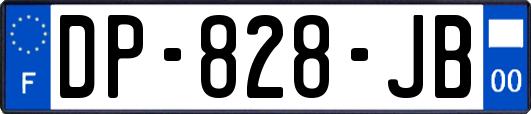 F
DP-828-JB
00